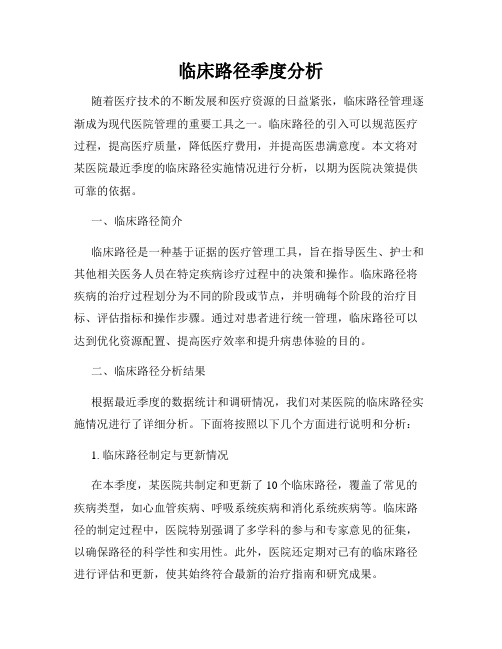 临床路径季度分析

随着医疗技术的不断发展和医疗资源的日益紧张，临床路径管理逐渐成为现代医院管理的重要工具之一。临床路径的引入可以规范医疗过程，提高医疗质量，降低医疗费用，并提高医患满意度。本文将对某医院最近季度的临床路径实施情况进行分析，以期为医院决策提供可靠的依据。

一、临床路径简介

临床路径是一种基于证据的医疗管理工具，旨在指导医生、护士和其他相关医务人员在特定疾病诊疗过程中的决策和操作。临床路径将疾病的治疗过程划分为不同的阶段或节点，并明确每个阶段的治疗目标、评估指标和操作步骤。通过对患者进行统一管理，临床路径可以达到优化资源配置、提高医疗效率和提升病患体验的目的。

二、临床路径分析结果

根据最近季度的数据统计和调研情况，我们对某医院的临床路径实施情况进行了详细分析。下面将按照以下几个方面进行说明和分析：

1. 临床路径制定与更新情况

在本季度，某医院共制定和更新了 10 个临床路径，覆盖了常见的疾病类型，如心血管疾病、呼吸系统疾病和消化系统疾病等。临床路径的制定过程中，医院特别强调了多学科的参与和专家意见的征集，以确保路径的科学性和实用性。此外，医院还定期对已有的临床路径进行评估和更新，使其始终符合最新的治疗指南和研究成果。